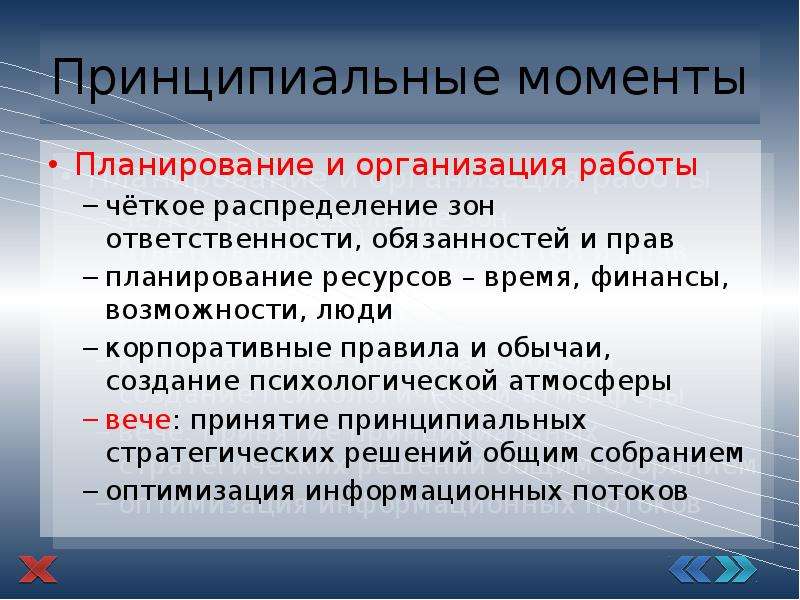 Принципиальные моменты

• Планирование и организация работы
– чёткое распределение зон ответственности, обязанностей и прав
– планирование ресурсов – время, финансы, возможности, люди
– корпоративные правила и обычаи, создание психологической атмосферы
– вече: принятие принципиальных стратегических решений общим собранием
– оптимизация информационных потоков